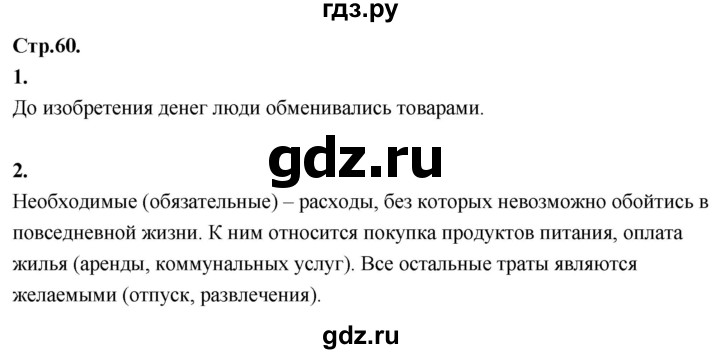 гдз.ру

Стр.60.

1.

До изобретения денег люди обменивались товарами.

gdz.ru

2.

Необходимые (обязательные) – расходы, без которых невозможно обойтись в повседневной жизни. К ним относится покупка продуктов питания, оплата жилья (аренды, коммунальных услуг). Все остальные траты являются желаемыми (отпуск, развлечения).

gdz.ru